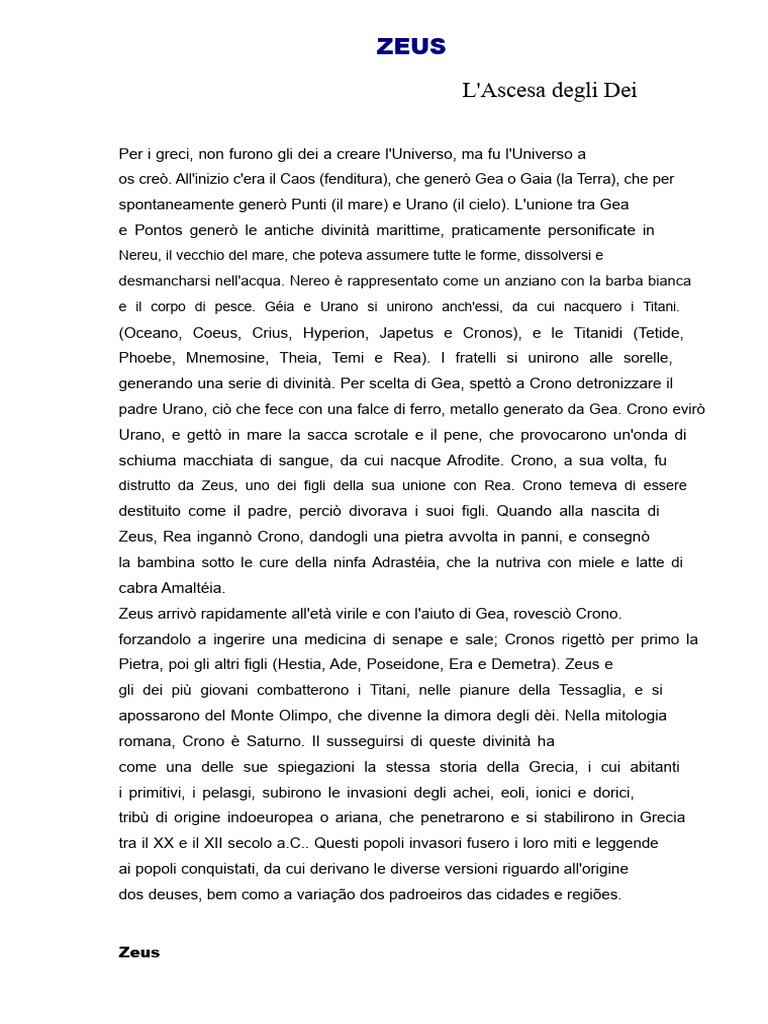 ZEUS

L'Ascesa degli Dei

Per i greci, non furono gli dei a creare l'Universo, ma fu l'Universo a os creò. All'inizio c'era il Caos (fenditura), che generò Gea o Gaia (la Terra), che per spontaneamente generò Punti (il mare) e Urano (il cielo). L'unione tra Gea e Pontos generò le antiche divinità marittime, praticamente personificate in Nereu, il vecchio del mare, che poteva assumere tutte le forme, dissolversi e desmancharsi nell'acqua. Nereo è rappresentato come un anziano con la barba bianca e il corpo di pesce. Géia e Urano si unirono anch'essi, da cui nacquero i Titani. (Oceano, Coeus, Crius, Hyperion, Japetus e Cronos), e le Titanidi (Tetide, Phoebe, Mnemosine, Theia, Temi e Rea). I fratelli si unirono alle sorelle, generando una serie di divinità. Per scelta di Gea, spettò a Crono detronizzare il padre Urano, ciò che fece con una falce di ferro, metallo generato da Gea. Crono evirò Urano, e gettò in mare la sacca scrotale e il pene, che provocarono un'onda di schiuma macchiata di sangue, da cui nacque Afrodite. Crono, a sua volta, fu distrutto da Zeus, uno dei figli della sua unione con Rea. Crono temeva di essere destituito come il padre, perciò divorava i suoi figli. Quando alla nascita di Zeus, Rea ingannò Crono, dandogli una pietra avvolta in panni, e consegnò la bambina sotto le cure della ninfa Adrastéia, che la nutriva con miele e latte di cabra Amaltéia.
Zeus arrivò rapidamente all'età virile e con l'aiuto di Gea, rovesciò Crono. forzandolo a ingerire una medicina di senape e sale; Cronos rigettò per primo la Pietra, poi gli altri figli (Hestia, Ade, Poseidone, Era e Demetra). Zeus e gli dei più giovani combatterono i Titani, nelle pianure della Tessaglia, e si apossarono del Monte Olimpo, che divenne la dimora degli dèi. Nella mitologia romana, Crono è Saturno. Il susseguirsi di queste divinità ha come una delle sue spiegazioni la stessa storia della Grecia, i cui abitanti i primitivi, i pelasgi, subirono le invasioni degli achei, eoli, ionici e dorici, tribù di origine indoeuropea o ariana, che penetrarono e si stabilirono in Grecia tra il XX e il XII secolo a.C.. Questi popoli invasori fusero i loro miti e leggende ai popoli conquistati, da cui derivano le diverse versioni riguardo all'origine dos deuses, bem como a variação dos padroeiros das cidades e regiões.

Zeus